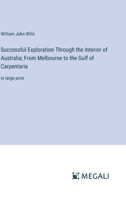 William John Wills

Successful Exploration Through the Interior of Australia; From Melbourne to the Gulf of Carpentaria

in large print

MEGALI